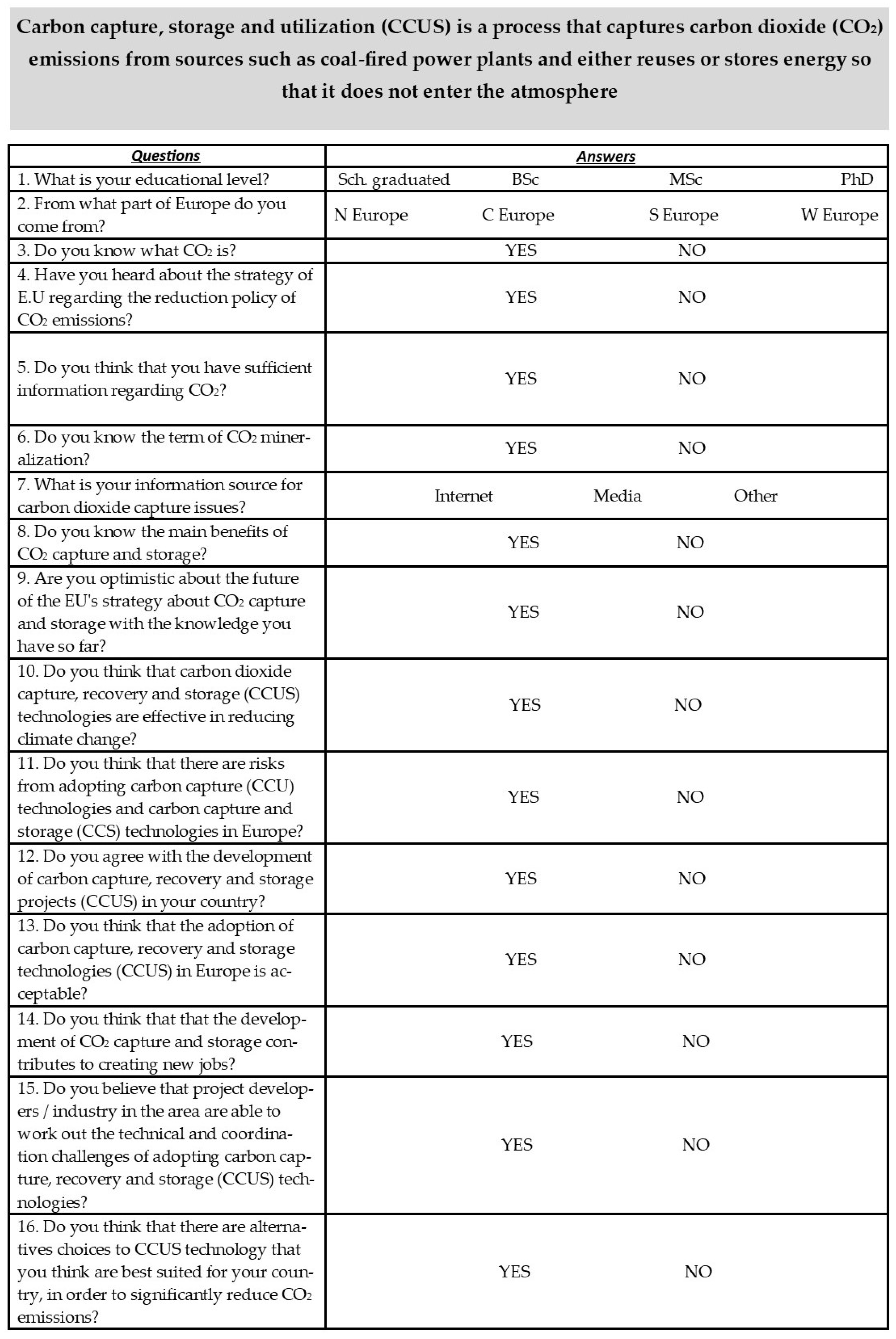 Carbon capture, storage and utilization (CCUS) is a process that captures carbon dioxide ($CO_2$) emissions from sources such as coal-fired power plants and either reuses or stores energy so that it does not enter the atmosphere

| Questions | Answers |
|---|---|
| 1. What is your educational level? | Sch. graduated BSc MSc PhD |
| 2. From what part of Europe do you come from? | N Europe C Europe S Europe W Europe |
| 3. Do you know what $CO_2$ is? | YES NO |
| 4. Have you heard about the strategy of E.U regarding the reduction policy of $CO_2$ emissions? | YES NO |
| 5. Do you think that you have sufficient information regarding $CO_2$? | YES NO |
| 6. Do you know the term of $CO_2$ mineralization? | YES NO |
| 7. What is your information source for carbon dioxide capture issues? | Internet Media Other |
| 8. Do you know the main benefits of $CO_2$ capture and storage? | YES NO |
| 9. Are you optimistic about the future of the EU's strategy about $CO_2$ capture and storage with the knowledge you have so far? | YES NO |
| 10. Do you think that carbon dioxide capture, recovery and storage (CCUS) technologies are effective in reducing climate change? | YES NO |
| 11. Do you think that there are risks from adopting carbon capture (CCU) technologies and carbon capture and storage (CCS) technologies in Europe? | YES NO |
| 12. Do you agree with the development of carbon capture, recovery and storage projects (CCUS) in your country? | YES NO |
| 13. Do you think that the adoption of carbon capture, recovery and storage technologies (CCUS) in Europe is acceptable? | YES NO |
| 14. Do you think that that the development of $CO_2$ capture and storage contributes to creating new jobs? | YES NO |
| 15. Do you believe that project developers / industry in the area are able to work out the technical and coordination challenges of adopting carbon capture, recovery and storage (CCUS) technologies? | YES NO |
| 16. Do you think that there are alternatives choices to CCUS technology that you think are best suited for your country, in order to significantly reduce $CO_2$ emissions? | YES NO |